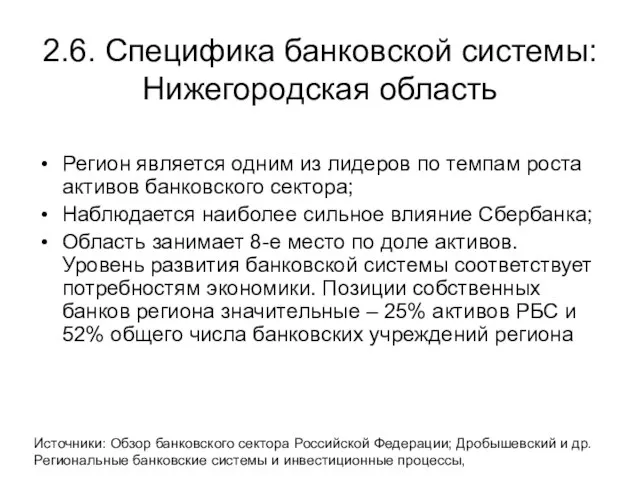 2.6. Специфика банковской системы: Нижегородская область

• Регион является одним из лидеров по темпам роста активов банковского сектора;
• Наблюдается наиболее сильное влияние Сбербанка;
• Область занимает 8-е место по доле активов. Уровень развития банковской системы соответствует потребностям экономики. Позиции собственных банков региона значительные – 25% активов РБС и 52% общего числа банковских учреждений региона

Источники: Обзор банковского сектора Российской Федерации; Дробышевский и др. Региональные банковские системы и инвестиционные процессы,